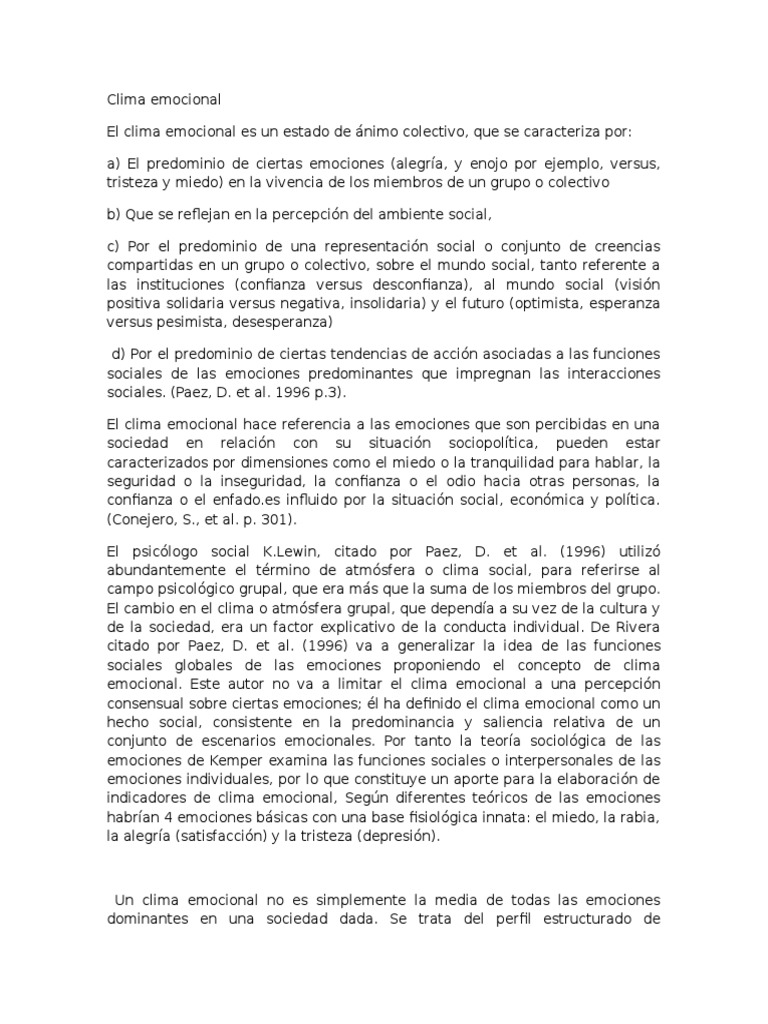 Clima emocional

El clima emocional es un estado de ánimo colectivo, que se caracteriza por:

a) El predominio de ciertas emociones (alegría, y enojo por ejemplo, versus, tristeza y miedo) en la vivencia de los miembros de un grupo o colectivo

b) Que se reflejan en la percepción del ambiente social,

c) Por el predominio de una representación social o conjunto de creencias compartidas en un grupo o colectivo, sobre el mundo social, tanto referente a las instituciones (confianza versus desconfianza), al mundo social (visión positiva solidaria versus negativa, insolidaria) y el futuro (optimista, esperanza versus pesimista, desesperanza)

d) Por el predominio de ciertas tendencias de acción asociadas a las funciones sociales de las emociones predominantes que impregnan las interacciones sociales. (Paez, D. et al. 1996 p.3).

El clima emocional hace referencia a las emociones que son percibidas en una sociedad en relación con su situación sociopolítica, pueden estar caracterizados por dimensiones como el miedo o la tranquilidad para hablar, la seguridad o la inseguridad, la confianza o el odio hacia otras personas, la confianza o el enfado.es influido por la situación social, económica y política. (Conejero, S., et al. p. 301).

El psicólogo social K.Lewin, citado por Paez, D. et al. (1996) utilizó abundantemente el término de atmósfera o clima social, para referirse al campo psicológico grupal, que era más que la suma de los miembros del grupo. El cambio en el clima o atmósfera grupal, que dependía a su vez de la cultura y de la sociedad, era un factor explicativo de la conducta individual. De Rivera citado por Paez, D. et al. (1996) va a generalizar la idea de las funciones sociales globales de las emociones proponiendo el concepto de clima emocional. Este autor no va a limitar el clima emocional a una percepción consensual sobre ciertas emociones; él ha definido el clima emocional como un hecho social, consistente en la predominancia y saliencia relativa de un conjunto de escenarios emocionales. Por tanto la teoría sociológica de las emociones de Kemper examina las funciones sociales o interpersonales de las emociones individuales, por lo que constituye un aporte para la elaboración de indicadores de clima emocional, Según diferentes teóricos de las emociones habrían 4 emociones básicas con una base fisiológica innata: el miedo, la rabia, la alegría (satisfacción) y la tristeza (depresión).

Un clima emocional no es simplemente la media de todas las emociones dominantes en una sociedad dada. Se trata del perfil estructurado de